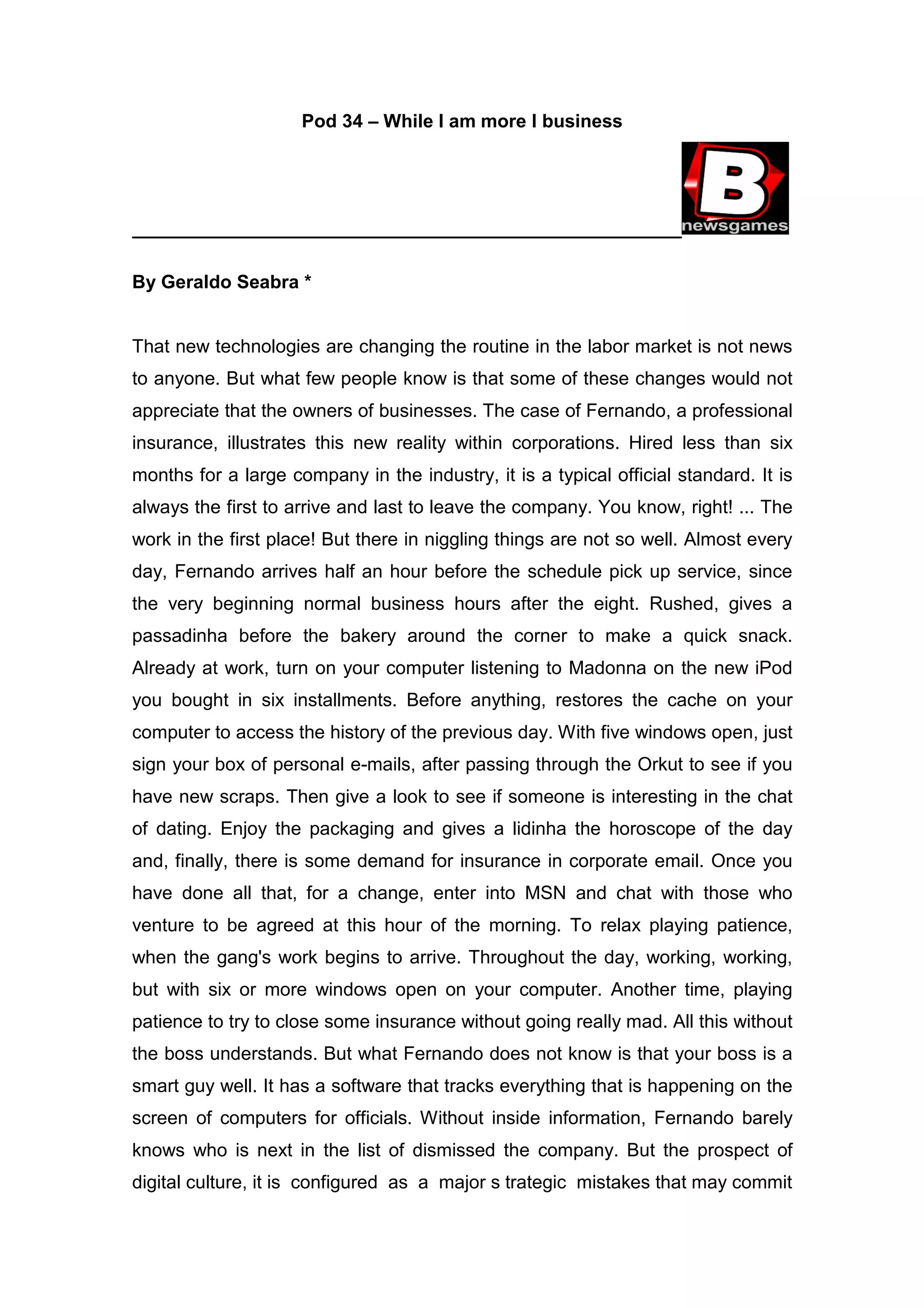 Pod 34 – While I am more I business

B
newsgames

By Geraldo Seabra *

That new technologies are changing the routine in the labor market is not news to anyone. But what few people know is that some of these changes would not appreciate that the owners of businesses. The case of Fernando, a professional insurance, illustrates this new reality within corporations. Hired less than six months for a large company in the industry, it is a typical official standard. It is always the first to arrive and last to leave the company. You know, right! ... The work in the first place! But there in niggling things are not so well. Almost every day, Fernando arrives half an hour before the schedule pick up service, since the very beginning normal business hours after the eight. Rushed, gives a passadinha before the bakery around the corner to make a quick snack. Already at work, turn on your computer listening to Madonna on the new iPod you bought in six installments. Before anything, restores the cache on your computer to access the history of the previous day. With five windows open, just sign your box of personal e-mails, after passing through the Orkut to see if you have new scraps. Then give a look to see if someone is interesting in the chat of dating. Enjoy the packaging and gives a lidinha the horoscope of the day and, finally, there is some demand for insurance in corporate email. Once you have done all that, for a change, enter into MSN and chat with those who venture to be agreed at this hour of the morning. To relax playing patience, when the gang's work begins to arrive. Throughout the day, working, working, but with six or more windows open on your computer. Another time, playing patience to try to close some insurance without going really mad. All this without the boss understands. But what Fernando does not know is that your boss is a smart guy well. It has a software that tracks everything that is happening on the screen of computers for officials. Without inside information, Fernando barely knows who is next in the list of dismissed the company. But the prospect of digital culture, it is configured as a major s trategic mistakes that may commit